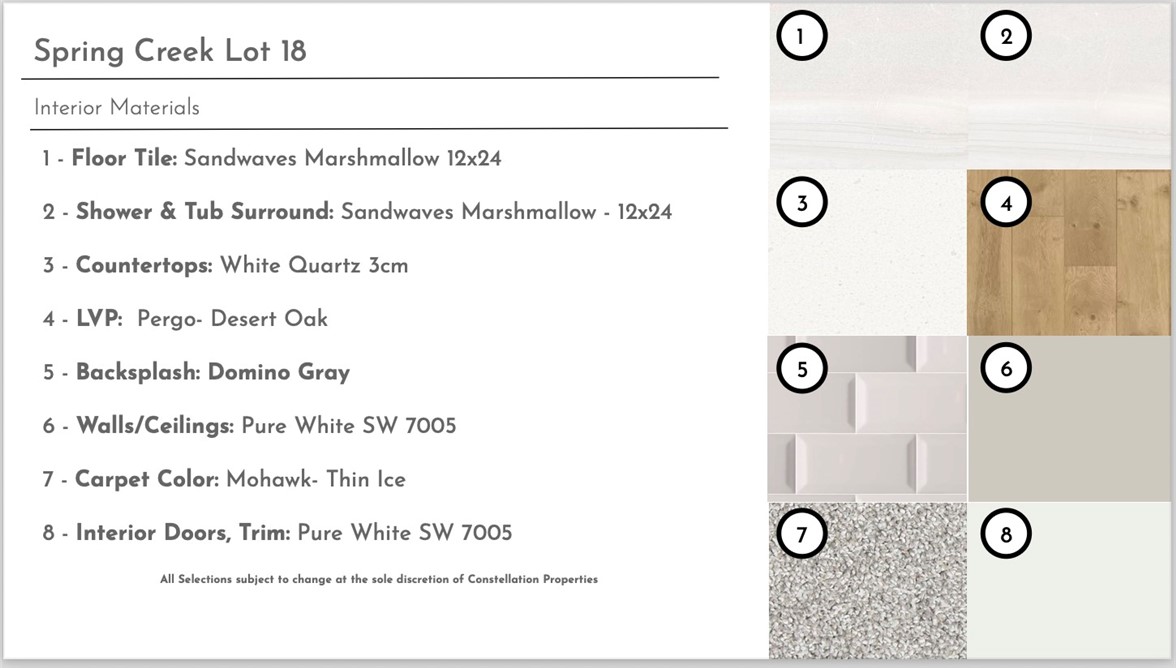 Spring Creek Lot 18

Interior Materials

1 - Floor Tile: Sandwaves Marshmallow 12x24

2 - Shower & Tub Surround: Sandwaves Marshmallow - 12x24

3 - Countertops: White Quartz 3cm

4 - LVP: Pergo- Desert Oak

5 - Backsplash: Domino Gray

6 - Walls/Ceilings: Pure White SW 7005

7 - Carpet Color: Mohawk- Thin Ice

8 - Interior Doors, Trim: Pure White SW 7005

All Selections subject to change at the sole discretion of Constellation Properties

1

2

3

4

5

6

7

8